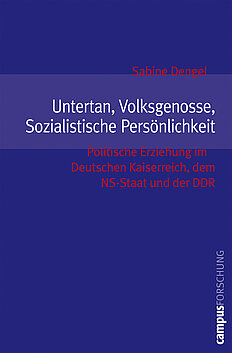 Sabine Dengel

Untertan, Volksgenosse, Sozialistische Persönlichkeit

Politische Erziehung im Deutschen Kaiserreich, dem NS-Staat und der DDR

campusFORSCHUNG